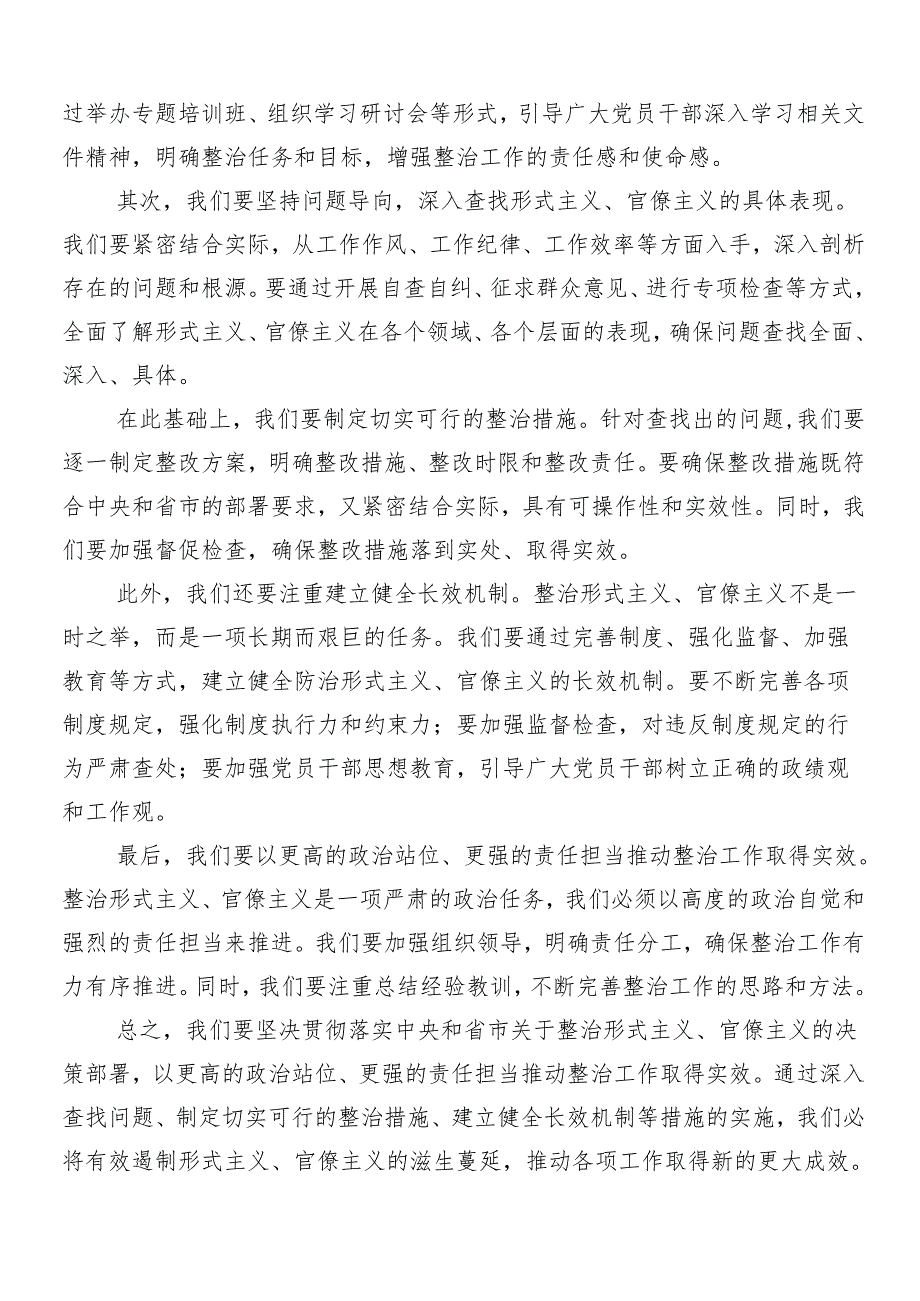 过举办专题培训班、组织学习研讨会等形式，引导广大党员干部深入学习相关文件精神，明确整治任务和目标，增强整治工作的责任感和使命感。

其次，我们要坚持问题导向，深入查找形式主义、官僚主义的具体表现。我们要紧密结合实际，从工作作风、工作纪律、工作效率等方面入手，深入剖析存在的问题和根源。要通过开展自查自纠、征求群众意见、进行专项检查等方式，全面了解形式主义、官僚主义在各个领域、各个层面的表现，确保问题查找全面、深入、具体。

在此基础上，我们要制定切实可行的整治措施。针对查找出的问题,我们要逐一制定整改方案，明确整改措施、整改时限和整改责任。要确保整改措施既符合中央和省市的部署要求，又紧密结合实际，具有可操作性和实效性。同时，我们要加强督促检查，确保整改措施落到实处、取得实效。

此外，我们还要注重建立健全长效机制。整治形式主义、官僚主义不是一时之举，而是一项长期而艰巨的任务。我们要通过完善制度、强化监督、加强教育等方式，建立健全防治形式主义、官僚主义的长效机制。要不断完善各项制度规定，强化制度执行力和约束力；要加强监督检查，对违反制度规定的行为严肃查处；要加强党员干部思想教育，引导广大党员干部树立正确的政绩观和工作观。

最后，我们要以更高的政治站位、更强的责任担当推动整治工作取得实效。整治形式主义、官僚主义是一项严肃的政治任务，我们必须以高度的政治自觉和强烈的责任担当来推进。我们要加强组织领导，明确责任分工，确保整治工作有力有序推进。同时，我们要注重总结经验教训，不断完善整治工作的思路和方法。

总之，我们要坚决贯彻落实中央和省市关于整治形式主义、官僚主义的决策部署，以更高的政治站位、更强的责任担当推动整治工作取得实效。通过深入查找问题、制定切实可行的整治措施、建立健全长效机制等措施的实施，我们必将有效遏制形式主义、官僚主义的滋生蔓延，推动各项工作取得新的更大成效。